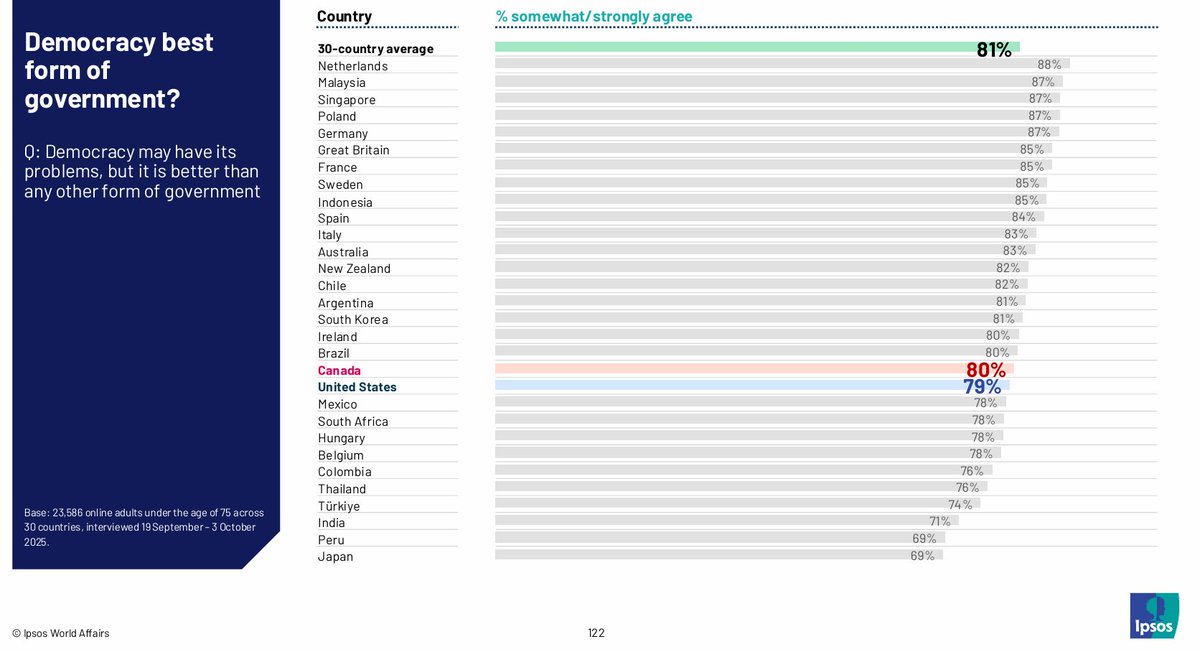 Democracy best form of government?

Q: Democracy may have its problems, but it is better than any other form of government

Base: 23,586 online adults under the age of 75 across 30 countries, interviewed 19 September – 3 October 2025.

| Country | % somewhat/strongly agree |
|---|---|
| 30-country average | 81% |
| Netherlands | 88% |
| Malaysia | 87% |
| Singapore | 87% |
| Poland | 87% |
| Germany | 87% |
| Great Britain | 85% |
| France | 85% |
| Sweden | 85% |
| Indonesia | 85% |
| Spain | 84% |
| Italy | 83% |
| Australia | 83% |
| New Zealand | 82% |
| Chile | 82% |
| Argentina | 81% |
| South Korea | 81% |
| Ireland | 80% |
| Brazil | 80% |
| Canada | 80% |
| United States | 79% |
| Mexico | 78% |
| South Africa | 78% |
| Hungary | 78% |
| Belgium | 78% |
| Colombia | 76% |
| Thailand | 76% |
| Türkiye | 74% |
| India | 71% |
| Peru | 69% |
| Japan | 69% |

© Ipsos World Affairs

122

Ipsos